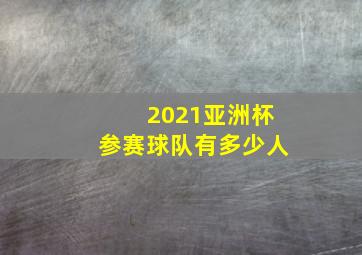 2021亚洲杯
参赛球队有多少人